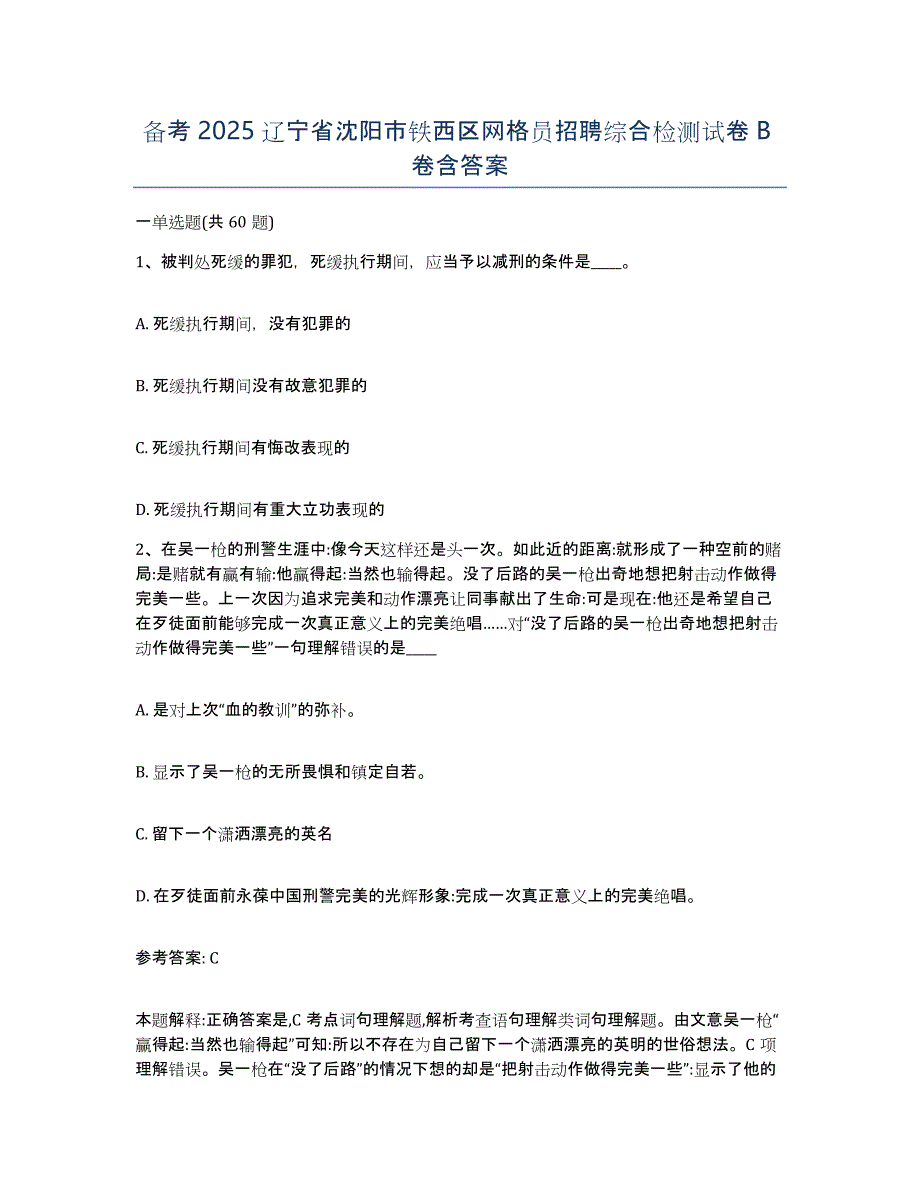 备考 2025 辽宁省沈阳市铁西区网格员招聘综合检测试卷 B 卷含答案

一单选题(共 60 题)

1、被判处死缓的罪犯，死缓执行期间，应当予以减刑的条件是____。

A. 死缓执行期间，没有犯罪的

B. 死缓执行期间没有故意犯罪的

C. 死缓执行期间有悔改表现的

D. 死缓执行期间有重大立功表现的

2、在吴一枪的刑警生涯中:像今天这样还是头一次。如此近的距离:就形成了一种空前的赌局:是赌就有赢有输:他赢得起:当然也输得起。没了后路的吴一枪出奇地想把射击动作做得完美一些。上一次因为追求完美和动作漂亮让同事献出了生命:可是现在:他还是希望自己在歹徒面前能够完成一次真正意义上的完美绝唱......对“没了后路的吴一枪出奇地想把射击动作做得完美一些”一句理解错误的是____

A. 是对上次“血的教训”的弥补。

B. 显示了吴一枪的无所畏惧和镇定自若。

C. 留下一个潇洒漂亮的英名

D. 在歹徒面前永葆中国刑警完美的光辉形象:完成一次真正意义上的完美绝唱。

参考答案: C

本题解释:正确答案是,C 考点词句理解题,解析考查语句理解类词句理解题。由文意吴一枪“赢得起:当然也输得起”可知:所以不存在为自己留下一个潇洒漂亮的英明的世俗想法。C 项理解错误。吴一枪在“没了后路”的情况下想的却是“把射击动作做得完美一些”:显示了他的